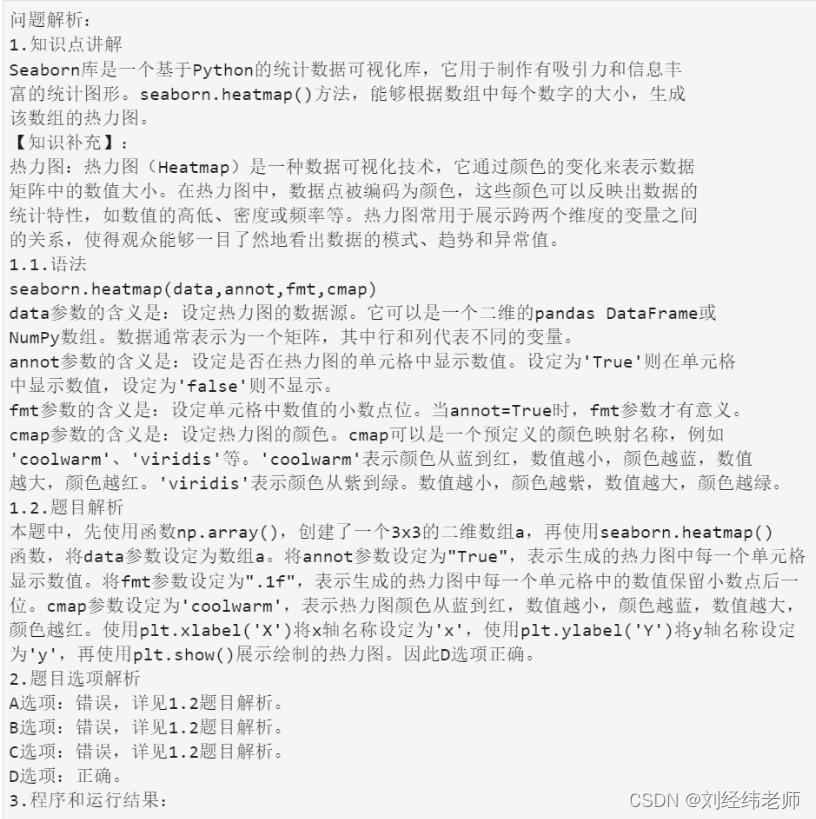 问题解析：
1.知识点讲解
Seaborn库是一个基于Python的统计数据可视化库，它用于制作有吸引力和信息丰富的统计图形。seaborn.heatmap()方法，能够根据数组中每个数字的大小，生成该数组的热力图。
【知识补充】：
热力图：热力图（Heatmap）是一种数据可视化技术，它通过颜色的变化来表示数据矩阵中的数值大小。在热力图中，数据点被编码为颜色，这些颜色可以反映出数据的统计特性，如数值的高低、密度或频率等。热力图常用于展示跨两个维度的变量之间的关系，使得观众能够一目了然地看出数据的模式、趋势和异常值。
1.1.语法
seaborn.heatmap(data,annot,fmt,cmap)
data参数的含义是：设定热力图的数据源。它可以是一个二维的pandas DataFrame或NumPy数组。数据通常表示为一个矩阵，其中行和列代表不同的变量。
annot参数的含义是：设定是否在热力图的单元格中显示数值。设定为'True'则在单元格中显示数值，设定为'false'则不显示。
fmt参数的含义是：设定单元格中数值的小数点位。当annot=True时，fmt参数才有意义。
cmap参数的含义是：设定热力图的颜色。cmap可以是一个预定义的颜色映射名称，例如'coolwarm'、'viridis'等。'coolwarm'表示颜色从蓝到红，数值越小，颜色越蓝，数值越大，颜色越红。'viridis'表示颜色从紫到绿。数值越小，颜色越紫，数值越大，颜色越绿。
1.2.题目解析
本题中，先使用函数np.array()，创建了一个3x3的二维数组a，再使用seaborn.heatmap()函数，将data参数设定为数组a。将annot参数设定为"True"，表示生成的热力图中每一个单元格显示数值。将fmt参数设定为".1f"，表示生成的热力图中每一个单元格中的数值保留小数点后一位。cmap参数设定为'coolwarm'，表示热力图颜色从蓝到红，数值越小，颜色越蓝，数值越大，颜色越红。使用plt.xlabel('X')将x轴名称设定为'x'，使用plt.ylabel('Y')将y轴名称设定为'y'，再使用plt.show()展示绘制的热力图。因此D选项正确。
2.题目选项解析
A选项：错误，详见1.2题目解析。
B选项：错误，详见1.2题目解析。
C选项：错误，详见1.2题目解析。
D选项：正确。
3.程序和运行结果：
CSDN @刘经纬老师